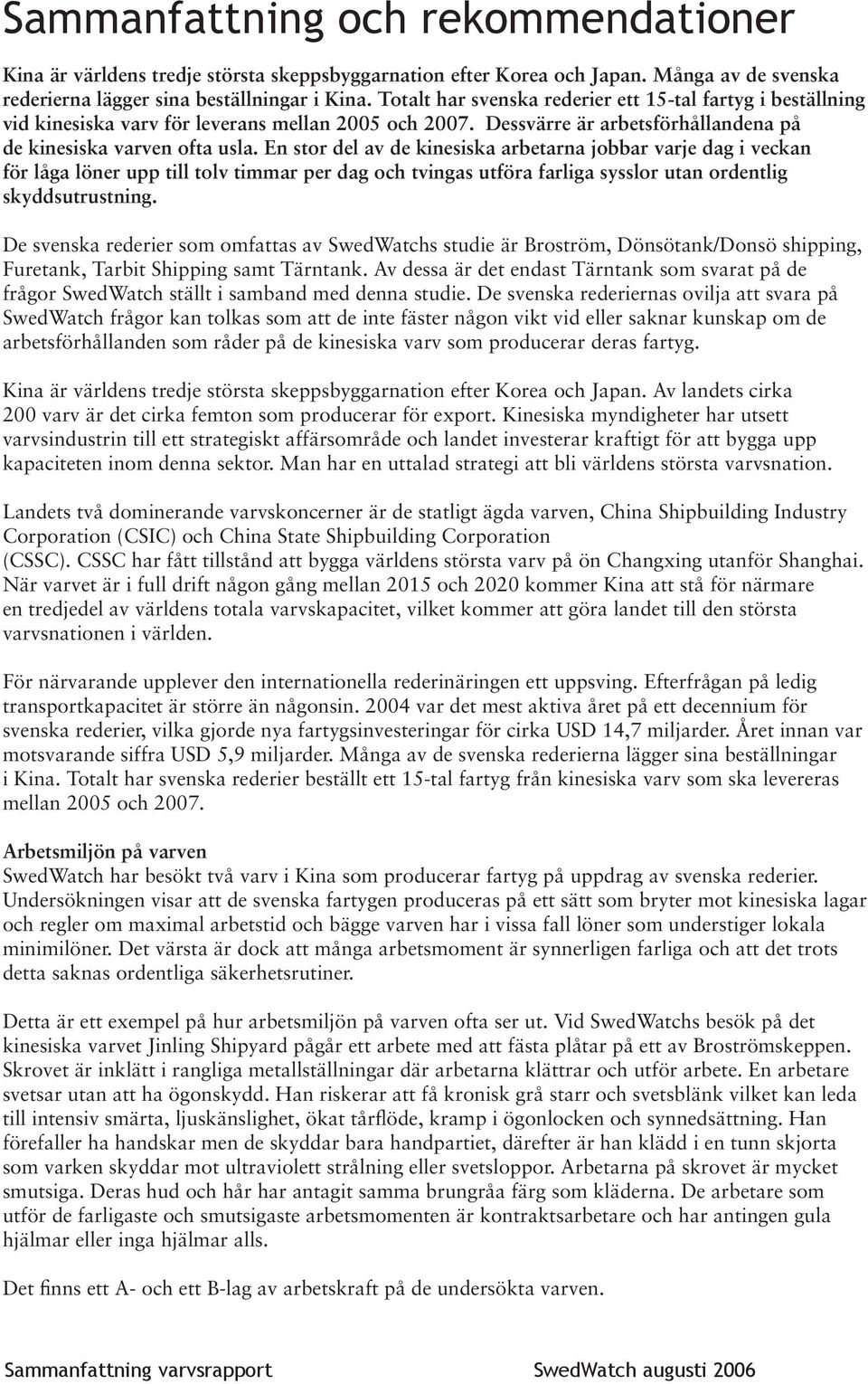 Sammanfattning och rekommendationer

Kina är världens tredje största skeppsbyggarnation efter Korea och Japan. Många av de svenska rederierna lägger sina beställningar i Kina. Totalt har svenska rederier ett 15-tal fartyg i beställning vid kinesiska varv för leverans mellan 2005 och 2007. Dessvärre är arbetsförhållandena på de kinesiska varven ofta usla. En stor del av de kinesiska arbetarna jobbar varje dag i veckan för låga löner upp till tolv timmar per dag och tvingas utföra farliga sysslor utan ordentlig skyddsutrustning.

De svenska rederier som omfattas av SwedWatchs studie är Broström, Dönsötank/Donsö shipping, Furetank, Tarbit Shipping samt Tärntank. Av dessa är det endast Tärntank som svarat på de frågor SwedWatch ställt i samband med denna studie. De svenska rederiernas ovilja att svara på SwedWatch frågor kan tolkas som att de inte fäster någon vikt vid eller saknar kunskap om de arbetsförhållanden som råder på de kinesiska varv som producerar deras fartyg.

Kina är världens tredje största skeppsbyggarnation efter Korea och Japan. Av landets cirka 200 varv är det cirka femton som producerar för export. Kinesiska myndigheter har utsett varvsindustrin till ett strategiskt affärsområde och landet investerar kraftigt för att bygga upp kapaciteten inom denna sektor. Man har en uttalad strategi att bli världens största varvsnation.

Landets två dominerande varvskoncerner är de statligt ägda varven, China Shipbuilding Industry Corporation (CSIC) och China State Shipbuilding Corporation (CSSC). CSSC har fått tillstånd att bygga världens största varv på ön Changxing utanför Shanghai. När varvet är i full drift någon gång mellan 2015 och 2020 kommer Kina att stå för närmare en tredjedel av världens totala varvskapacitet, vilket kommer att göra landet till den största varvsnationen i världen.

För närvarande upplever den internationella rederinäringen ett uppsving. Efterfrågan på ledig transportkapacitet är större än någonsin. 2004 var det mest aktiva året på ett decennium för svenska rederier, vilka gjorde nya fartygsinvesteringar för cirka USD 14,7 miljarder. Året innan var motsvarande siffra USD 5,9 miljarder. Många av de svenska rederierna lägger sina beställningar i Kina. Totalt har svenska rederier beställt ett 15-tal fartyg från kinesiska varv som ska levereras mellan 2005 och 2007.

Arbetsmiljön på varven
SwedWatch har besökt två varv i Kina som producerar fartyg på uppdrag av svenska rederier. Undersökningen visar att de svenska fartygen produceras på ett sätt som bryter mot kinesiska lagar och regler om maximal arbetstid och bägge varven har i vissa fall löner som understiger lokala minimilöner. Det värsta är dock att många arbetsmoment är synnerligen farliga och att det trots detta saknas ordentliga säkerhetsrutiner.

Detta är ett exempel på hur arbetsmiljön på varven ofta ser ut. Vid SwedWatchs besök på det kinesiska varvet Jinling Shipyard pågår ett arbete med att fästa plåtar på ett av Broströmskeppen. Skrovet är inklätt i rangliga metallställningar där arbetarna klättrar och utför arbete. En arbetare svetsar utan att ha ögonskydd. Han riskerar att få kronisk grå starr och svetsblänk vilket kan leda till intensiv smärta, ljuskänslighet, ökat tårflöde, kramp i ögonlocken och synnedsättning. Han förefaller ha handskar men de skyddar bara handpartiet, därefter är han klädd i en tunn skjorta som varken skyddar mot ultraviolett strålning eller svetsloppor. Arbetarna på skrovet är mycket smutsiga. Deras hud och hår har antagit samma brungråa färg som kläderna. De arbetare som utför de farligaste och smutsigaste arbetsmomenten är kontraktsarbetare och har antingen gula hjälmar eller inga hjälmar alls.

Det finns ett A- och ett B-lag av arbetskraft på de undersökta varven.

Sammanfattning varvsrapport SwedWatch augusti 2006